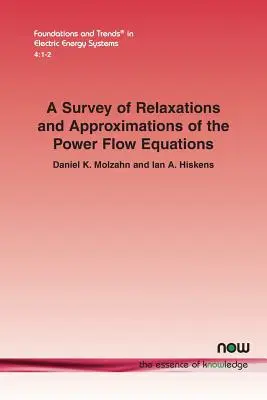 Foundations and Trends® in Electric Energy Systems
4:1-2

A Survey of Relaxations and Approximations of the Power Flow Equations

Daniel K. Molzahn and Ian A. Hiskens

now

the essence of knowledge